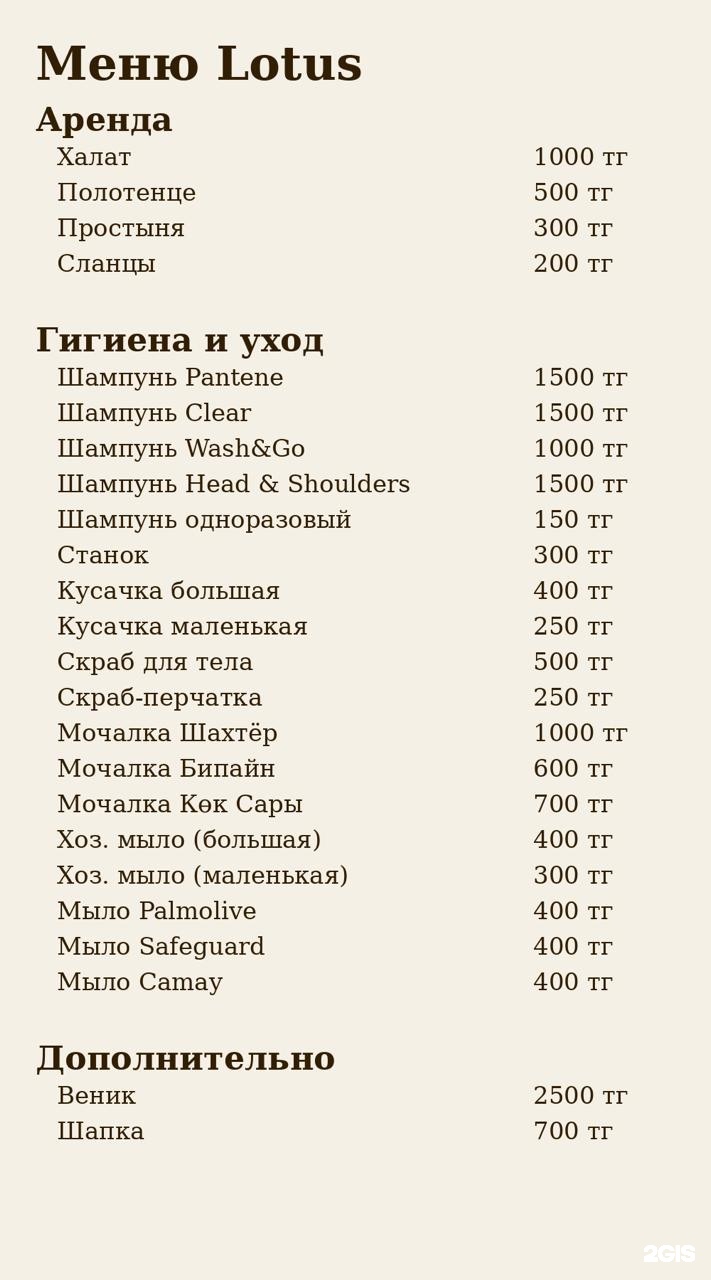 Меню Lotus

Аренда

Халат 1000 тг
Полотенце 500 тг
Простыня 300 тг
Сланцы 200 тг

Гигиена и уход

Шампунь Pantene 1500 тг
Шампунь Clear 1500 тг
Шампунь Wash&Go 1000 тг
Шампунь Head & Shoulders 1500 тг
Шампунь одноразовый 150 тг
Станок 300 тг
Кусачка большая 400 тг
Кусачка маленькая 250 тг
Скраб для тела 500 тг
Скраб-перчатка 250 тг
Мочалка Шахтёр 1000 тг
Мочалка Бипайн 600 тг
Мочалка Көк Сары 700 тг
Хоз. мыло (большая) 400 тг
Хоз. мыло (маленькая) 300 тг
Мыло Palmolive 400 тг
Мыло Safeguard 400 тг
Мыло Camay 400 тг

Дополнительно

Веник 2500 тг
Шапка 700 тг

2GIS